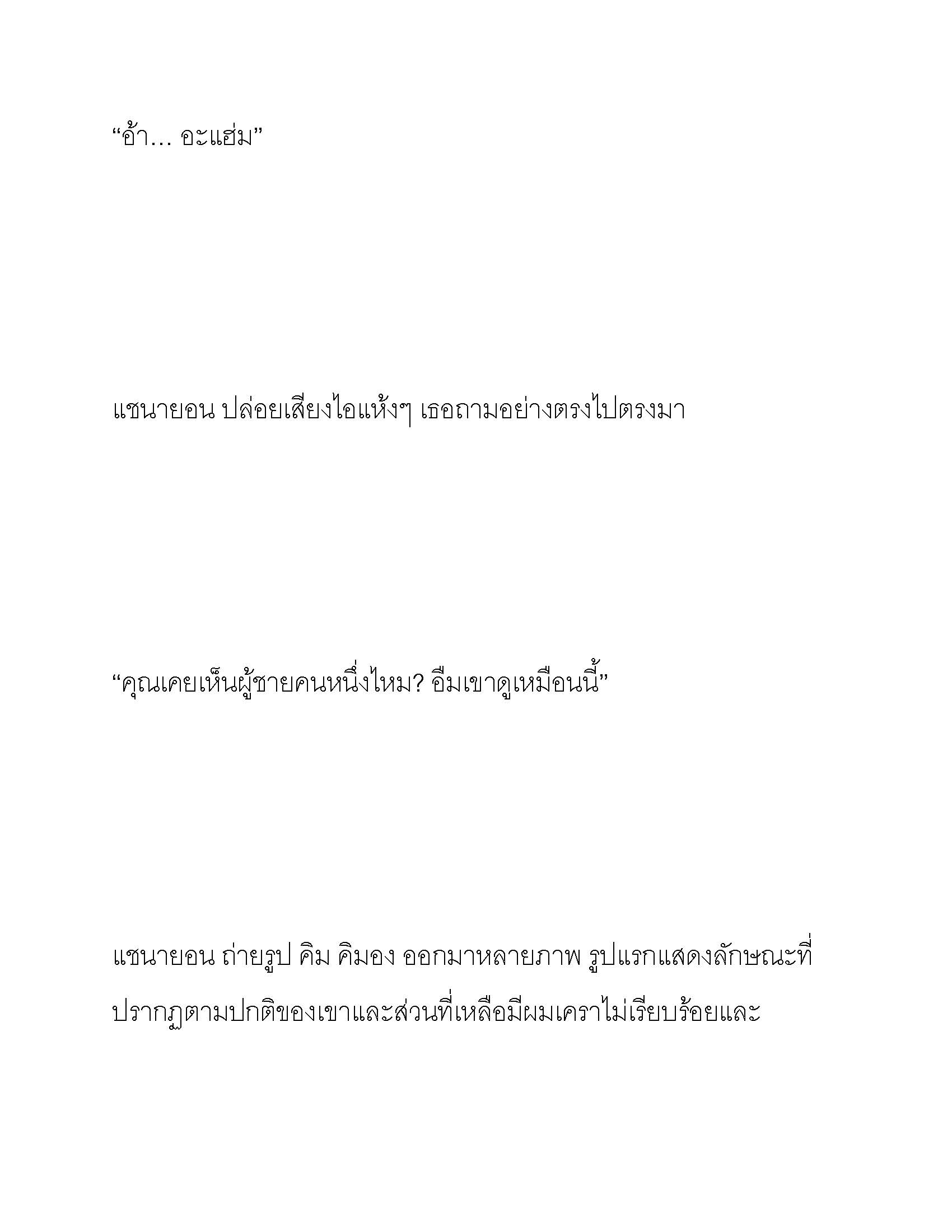 “อ้า... อะแฮ่ม”

แชนายอน ปล่อยเสียงไอแห้งๆ เธอถามอย่างตรงไปตรงมา

“คุณเคยเห็นผู้ชายคนหนึ่งไหม? อืมเขาดูเหมือนนี้”

แชนายอน ถ่ายรูป คิม คิมอง ออกมาหลายภาพ รูปแรกแสดงลักษณะที่ปรากฏตามปกติของเขาและส่วนที่เหลือมีผมเคราไม่เรียบร้อยและ